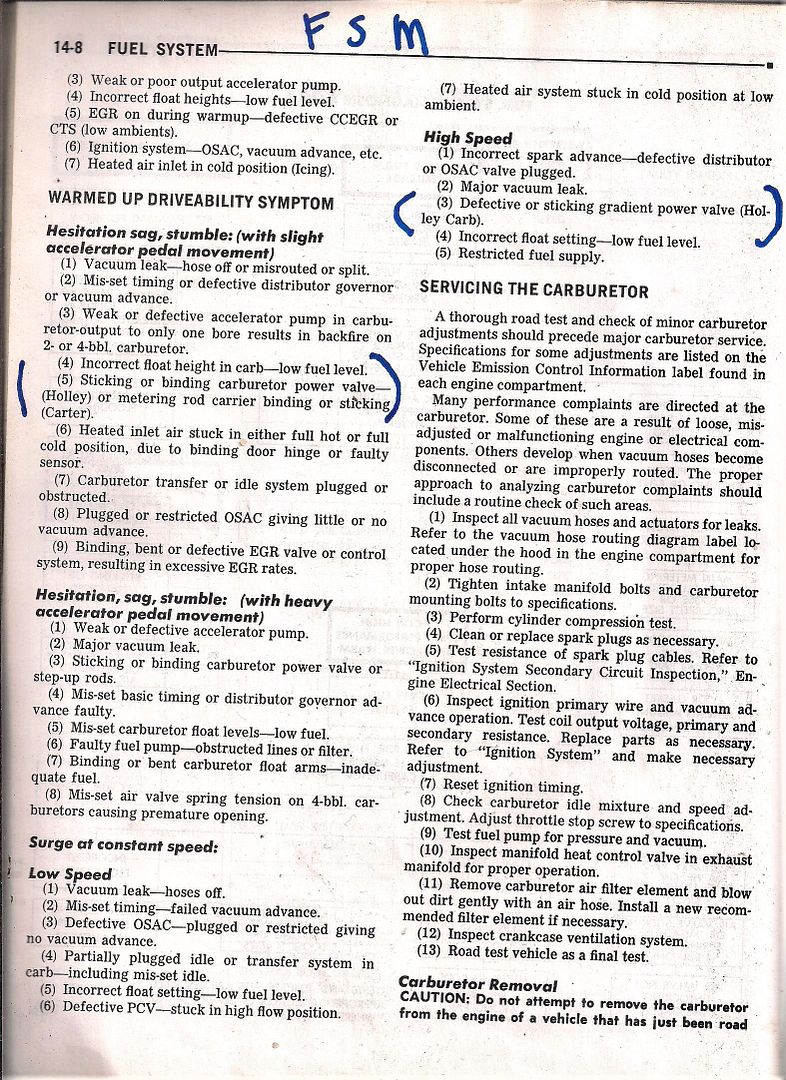 14-8 FUEL SYSTEM

FSM

(3) Weak or poor output accelerator pump.
(4) Incorrect float heights—low fuel level.
(5) EGR on during warmup—defective CCEGR or CTS (low ambients).
(6) Ignition system—OSAC, vacuum advance, etc.
(7) Heated air inlet in cold position (Icing).

WARMED UP DRIVEABILITY SYMPTOM

Hesitation sag, stumble: (with slight accelerator pedal movement)
(1) Vacuum leak—hose off or misrouted or split.
(2) Mis-set timing or defective distributor governor or vacuum advance.
(3) Weak or defective accelerator pump in carburetor-output to only one bore results in backfire on 2- or 4-bbl. carburetor.
(4) Incorrect float height in carb—low fuel level.
(5) Sticking or binding carburetor power valve—(Holley) or metering rod carrier binding or sticking (Carter).
(6) Heated inlet air stuck in either full hot or full cold position, due to binding door hinge or faulty sensor.
(7) Carburetor transfer or idle system plugged or obstructed.
(8) Plugged or restricted OSAC giving little or no vacuum advance.
(9) Binding, bent or defective EGR valve or control system, resulting in excessive EGR rates.

Hesitation, sag, stumble: (with heavy accelerator pedal movement)
(1) Weak or defective accelerator pump.
(2) Major vacuum leak.
(3) Sticking or binding carburetor power valve or step-up rods.
(4) Mis-set basic timing or distributor governor advance faulty.
(5) Mis-set carburetor float levels—low fuel.
(6) Faulty fuel pump—obstructed lines or filter.
(7) Binding or bent carburetor float arms—inadequate fuel.
(8) Mis-set air valve spring tension on 4-bbl. carburetors causing premature opening.

Surge at constant speed:

Low Speed
(1) Vacuum leak—hoses off.
(2) Mis-set timing—failed vacuum advance.
(3) Defective OSAC—plugged or restricted giving no vacuum advance.
(4) Partially plugged idle or transfer system in carb—including mis-set idle.
(5) Incorrect float setting—low fuel level.
(6) Defective PCV—stuck in high flow position.

(7) Heated air system stuck in cold position at low ambient.

High Speed
(1) Incorrect spark advance—defective distributor or OSAC valve plugged.
(2) Major vacuum leak.
(3) Defective or sticking gradient power valve (Holley Carb).
(4) Incorrect float setting—low fuel level.
(5) Restricted fuel supply.

SERVICING THE CARBURETOR

A thorough road test and check of minor carburetor adjustments should precede major carburetor service. Specifications for some adjustments are listed on the Vehicle Emission Control Information label found in each engine compartment.

Many performance complaints are directed at the carburetor. Some of these are a result of loose, misadjusted or malfunctioning engine or electrical components. Others develop when vacuum hoses become disconnected or are improperly routed. The proper approach to analyzing carburetor complaints should include a routine check of such areas.
(1) Inspect all vacuum hoses and actuators for leaks. Refer to the vacuum hose routing diagram label located under the hood in the engine compartment for proper hose routing.
(2) Tighten intake manifold bolts and carburetor mounting bolts to specifications.
(3) Perform cylinder compression test.
(4) Clean or replace spark plugs as necessary.
(5) Test resistance of spark plug cables. Refer to "Ignition System Secondary Circuit Inspection," Engine Electrical Section.
(6) Inspect ignition primary wire and vacuum advance operation. Test coil output voltage, primary and secondary resistance. Replace parts as necessary. Refer to "Ignition System" and make necessary adjustment.
(7) Reset ignition timing.
(8) Check carburetor idle mixture and speed adjustment. Adjust throttle stop screw to specifications.
(9) Test fuel pump for pressure and vacuum.
(10) Inspect manifold heat control valve in exhaust manifold for proper operation.
(11) Remove carburetor air filter element and blow out dirt gently with an air hose. Install a new recommended filter element if necessary.
(12) Inspect crankcase ventilation system.
(13) Road test vehicle as a final test.

Carburetor Removal
CAUTION: Do not attempt to remove the carburetor from the engine of a vehicle that has just been road